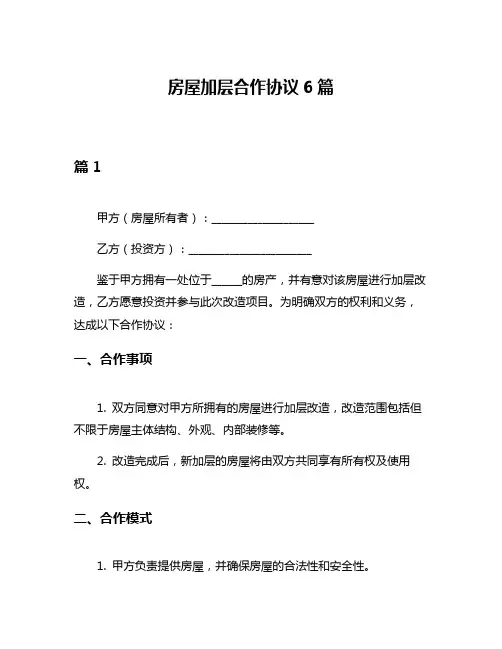 房屋加层合作协议 6 篇

篇 1

甲方（房屋所有者）：__________________

乙方（投资方）：______________________

鉴于甲方拥有一处位于_____的房产，并有意对该房屋进行加层改造，乙方愿意投资并参与此次改造项目。为明确双方的权利和义务，达成以下合作协议：

一、合作事项

1. 双方同意对甲方所拥有的房屋进行加层改造，改造范围包括但不限于房屋主体结构、外观、内部装修等。

2. 改造完成后，新加层的房屋将由双方共同享有所有权及使用权。

二、合作模式

1. 甲方负责提供房屋，并确保房屋的合法性和安全性。